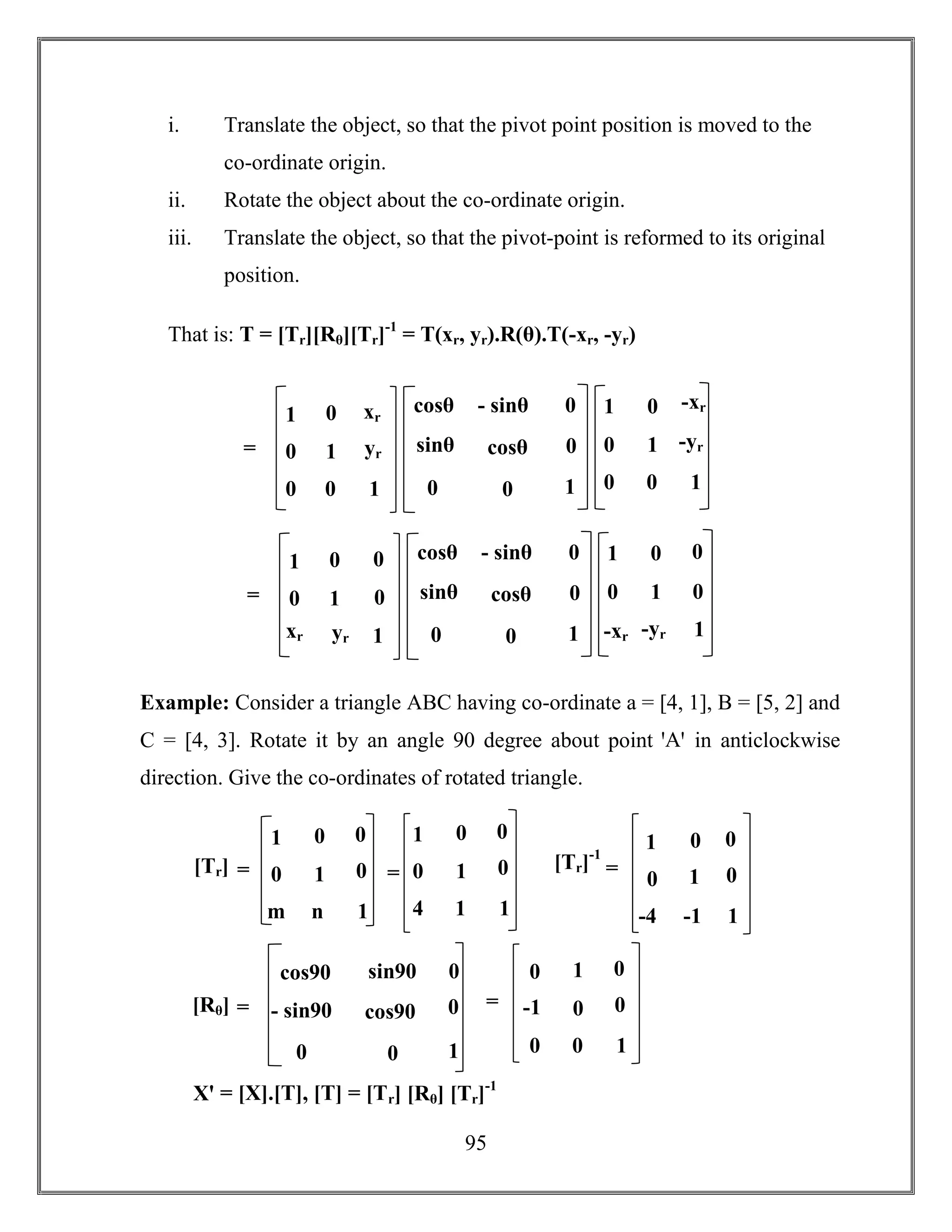 i. Translate the object, so that the pivot point position is moved to the co-ordinate origin.

ii. Rotate the object about the co-ordinate origin.

iii. Translate the object, so that the pivot-point is reformed to its original position.

That is: $T = [T_r][R_\theta][T_r]^{-1} = T(x_r, y_r).R(\theta).T(-x_r, -y_r)$

$= \begin{bmatrix} 1 & 0 & x_r \\ 0 & 1 & y_r \\ 0 & 0 & 1 \end{bmatrix} \begin{bmatrix} \cos\theta & -\sin\theta & 0 \\ \sin\theta & \cos\theta & 0 \\ 0 & 0 & 1 \end{bmatrix} \begin{bmatrix} 1 & 0 & -x_r \\ 0 & 1 & -y_r \\ 0 & 0 & 1 \end{bmatrix}$

$= \begin{bmatrix} 1 & 0 & 0 \\ 0 & 1 & 0 \\ x_r & y_r & 1 \end{bmatrix} \begin{bmatrix} \cos\theta & -\sin\theta & 0 \\ \sin\theta & \cos\theta & 0 \\ 0 & 0 & 1 \end{bmatrix} \begin{bmatrix} 1 & 0 & 0 \\ 0 & 1 & 0 \\ -x_r & -y_r & 1 \end{bmatrix}$

**Example:** Consider a triangle ABC having co-ordinate a = [4, 1], B = [5, 2] and C = [4, 3]. Rotate it by an angle 90 degree about point 'A' in anticlockwise direction. Give the co-ordinates of rotated triangle.

$[T_r] = \begin{bmatrix} 1 & 0 & 0 \\ 0 & 1 & 0 \\ m & n & 1 \end{bmatrix} = \begin{bmatrix} 1 & 0 & 0 \\ 0 & 1 & 0 \\ 4 & 1 & 1 \end{bmatrix}$ $[T_r]^{-1} = \begin{bmatrix} 1 & 0 & 0 \\ 0 & 1 & 0 \\ -4 & -1 & 1 \end{bmatrix}$

$[R_\theta] = \begin{bmatrix} \cos 90 & \sin 90 & 0 \\ -\sin 90 & \cos 90 & 0 \\ 0 & 0 & 1 \end{bmatrix} = \begin{bmatrix} 0 & 1 & 0 \\ -1 & 0 & 0 \\ 0 & 0 & 1 \end{bmatrix}$

$X' = [X].[T], [T] = [T_r] [R_\theta] [T_r]^{-1}$

95